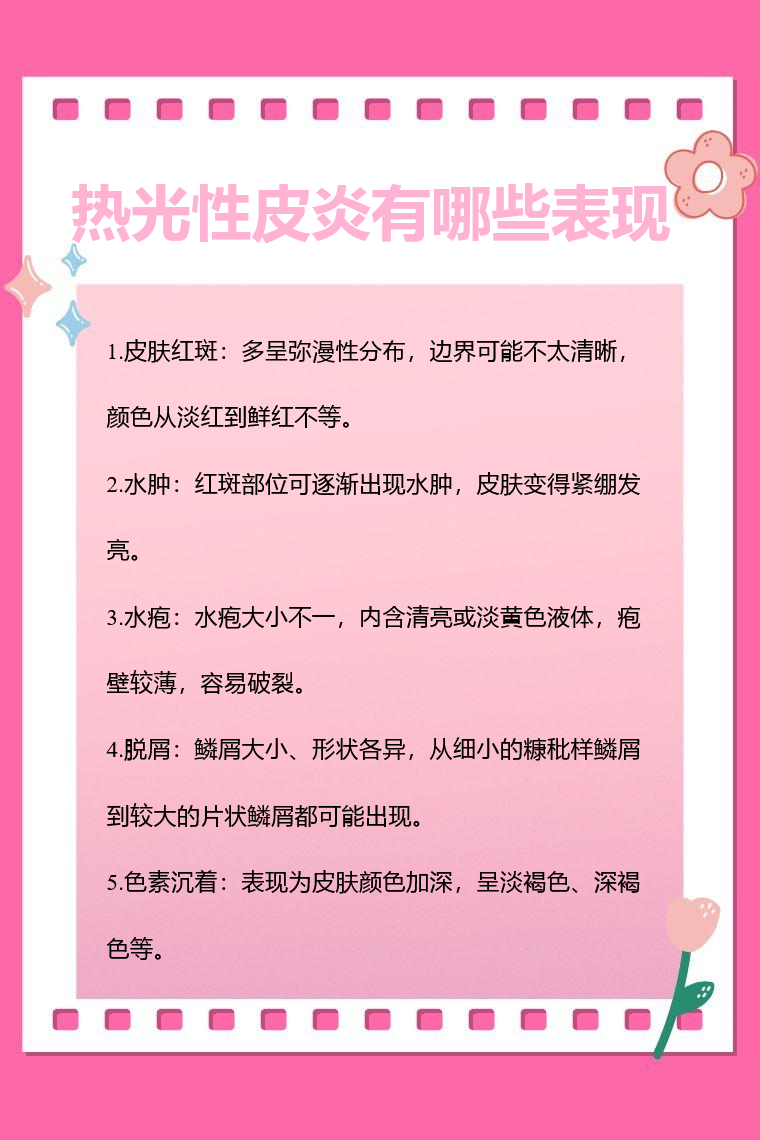 热光性皮炎有哪些表现

1.皮肤红斑：多呈弥漫性分布，边界可能不太清晰，颜色从淡红到鲜红不等。

2.水肿：红斑部位可逐渐出现水肿，皮肤变得紧绷发亮。

3.水疱：水疱大小不一，内含清亮或淡黄色液体，疱壁较薄，容易破裂。

4.脱屑：鳞屑大小、形状各异，从细小的糠秕样鳞屑到较大的片状鳞屑都可能出现。

5.色素沉着：表现为皮肤颜色加深，呈淡褐色、深褐色等。